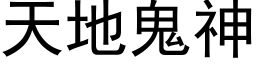 天地鬼神